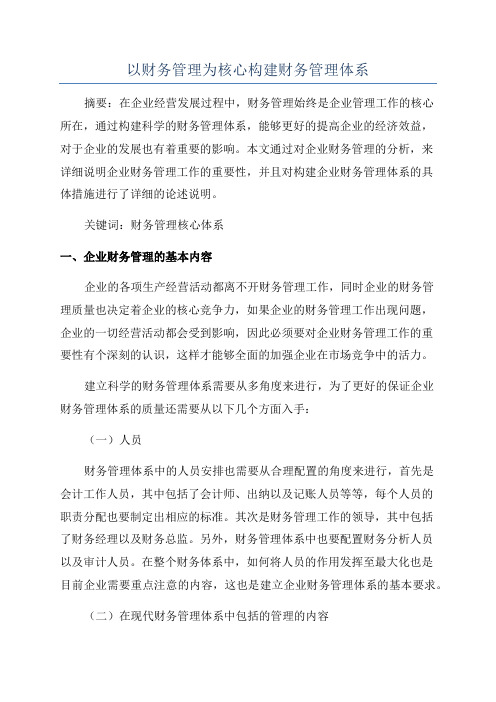 以财务管理为核心构建财务管理体系

摘要：在企业经营发展过程中，财务管理始终是企业管理工作的核心所在，通过构建科学的财务管理体系，能够更好的提高企业的经济效益，对于企业的发展也有着重要的影响。本文通过对企业财务管理的分析，来详细说明企业财务管理工作的重要性，并且对构建企业财务管理体系的具体措施进行了详细的论述说明。

关键词：财务管理核心体系

一、企业财务管理的基本内容

企业的各项生产经营活动都离不开财务管理工作，同时企业的财务管理质量也决定着企业的核心竞争力，如果企业的财务管理工作出现问题，企业的一切经营活动都会受到影响，因此必须要对企业财务管理工作的重要性有个深刻的认识，这样才能够全面的加强企业在市场竞争中的活力。

建立科学的财务管理体系需要从多角度来进行，为了更好的保证企业财务管理体系的质量还需要从以下几个方面入手：

（一）人员

财务管理体系中的人员安排也需要从合理配置的角度来进行，首先是会计工作人员，其中包括了会计师、出纳以及记账人员等等，每个人员的职责分配也要制定出相应的标准。其次是财务管理工作的领导，其中包括了财务经理以及财务总监。另外，财务管理体系中也要配置财务分析人员以及审计人员。在整个财务体系中，如何将人员的作用发挥至最大化也是目前企业需要重点注意的内容，这也是建立企业财务管理体系的基本要求。

（二）在现代财务管理体系中包括的管理的内容